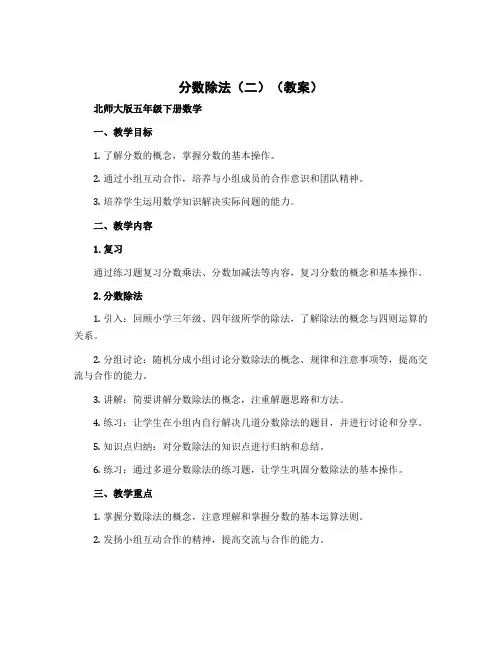 分数除法（二）（教案）

北师大版五年级下册数学

一、教学目标

1. 了解分数的概念，掌握分数的基本操作。

2. 通过小组互动合作，培养与小组成员的合作意识和团队精神。

3. 培养学生运用数学知识解决实际问题的能力。

二、教学内容

1. 复习

通过练习题复习分数乘法、分数加减法等内容，复习分数的概念和基本操作。

2. 分数除法

1. 引入：回顾小学三年级、四年级所学的除法，了解除法的概念与四则运算的关系。

2. 分组讨论：随机分成小组讨论分数除法的概念、规律和注意事项等，提高交流与合作的能力。

3. 讲解：简要讲解分数除法的概念，注重解题思路和方法。

4. 练习：让学生在小组内自行解决几道分数除法的题目，并进行讨论和分享。

5. 知识点归纳：对分数除法的知识点进行归纳和总结。

6. 练习：通过多道分数除法的练习题，让学生巩固分数除法的基本操作。

三、教学重点

1. 掌握分数除法的概念，注意理解和掌握分数的基本运算法则。

2. 发扬小组互动合作的精神，提高交流与合作的能力。